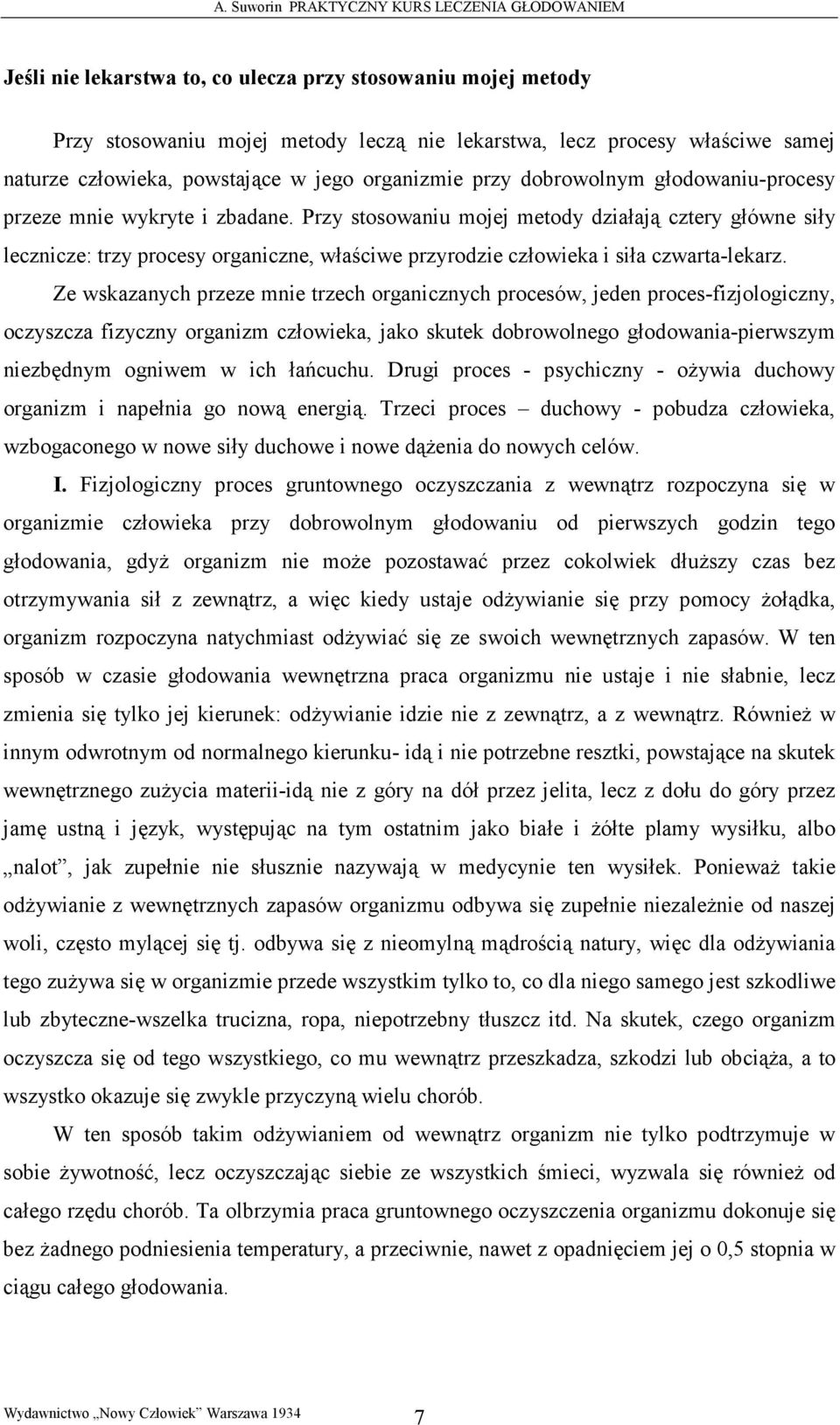 A. Suworin PRAKTYCZNY KURS LECZENIA GŁODOWANIEM

Jeśli nie lekarstwa to, co ulecza przy stosowaniu mojej metody

Przy stosowaniu mojej metody leczą nie lekarstwa, lecz procesy właściwe samej naturze człowieka, powstające w jego organizmie przy dobrowolnym głodowaniu-procesy przeze mnie wykryte i zbadane. Przy stosowaniu mojej metody działają cztery główne siły lecznicze: trzy procesy organiczne, właściwe przyrodzie człowieka i siła czwarta-lekarz.

Ze wskazanych przeze mnie trzech organicznych procesów, jeden proces-fizjologiczny, oczyszcza fizyczny organizm człowieka, jako skutek dobrowolnego głodowania-pierwszym niezbędnym ogniwem w ich łańcuchu. Drugi proces - psychiczny - ożywia duchowy organizm i napełnia go nową energią. Trzeci proces – duchowy - pobudza człowieka, wzbogaconego w nowe siły duchowe i nowe dążenia do nowych celów.

I. Fizjologiczny proces gruntownego oczyszczania z wewnątrz rozpoczyna się w organizmie człowieka przy dobrowolnym głodowaniu od pierwszych godzin tego głodowania, gdyż organizm nie może pozostawać przez cokolwiek dłuższy czas bez otrzymywania sił z zewnątrz, a więc kiedy ustaje odżywianie się przy pomocy żołądka, organizm rozpoczyna natychmiast odżywiać się ze swoich wewnętrznych zapasów. W ten sposób w czasie głodowania wewnętrzna praca organizmu nie ustaje i nie słabnie, lecz zmienia się tylko jej kierunek: odżywianie idzie nie z zewnątrz, a z wewnątrz. Również w innym odwrotnym od normalnego kierunku- idą i nie potrzebne resztki, powstające na skutek wewnętrznego zużycia materii-idą nie z góry na dół przez jelita, lecz z dołu do góry przez jamę ustną i język, występując na tym ostatnim jako białe i żółte plamy wysiłku, albo „nalot”, jak zupełnie nie słusznie nazywają w medycynie ten wysiłek. Ponieważ takie odżywianie z wewnętrznych zapasów organizmu odbywa się zupełnie niezależnie od naszej woli, często mylącej się tj. odbywa się z nieomylną mądrością natury, więc dla odżywiania tego zużywa się w organizmie przede wszystkim tylko to, co dla niego samego jest szkodliwe lub zbyteczne-wszelka trucizna, ropa, niepotrzebny tłuszcz itd. Na skutek, czego organizm oczyszcza się od tego wszystkiego, co mu wewnątrz przeszkadza, szkodzi lub obciąża, a to wszystko okazuje się zwykle przyczyną wielu chorób.

W ten sposób takim odżywianiem od wewnątrz organizm nie tylko podtrzymuje w sobie żywotność, lecz oczyszczając siebie ze wszystkich śmieci, wyzwala się również od całego rzędu chorób. Ta olbrzymia praca gruntownego oczyszczenia organizmu dokonuje się bez żadnego podniesienia temperatury, a przeciwnie, nawet z opadnięciem jej o 0,5 stopnia w ciągu całego głodowania.

Wydawnictwo „Nowy Człowiek” Warszawa 1934 7